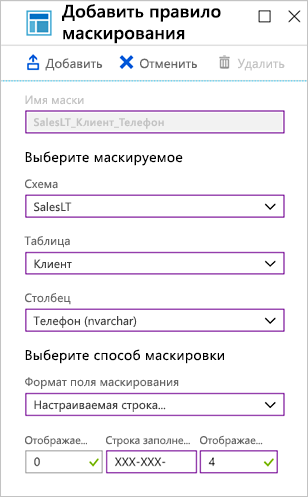 Добавить правило маскирования

Добавить Отменить Удалить

Имя маски
SalesLT_Клиент_Телефон

Выберите маскируемое

Схема
SalesLT

Таблица
Клиент

Столбец
Телефон (nvarchar)

Выберите способ маскировки

Формат поля маскирования
Настраиваемая строка...

Отображае... Строка заполне... Отображае...
0 XXX-XXX- 4